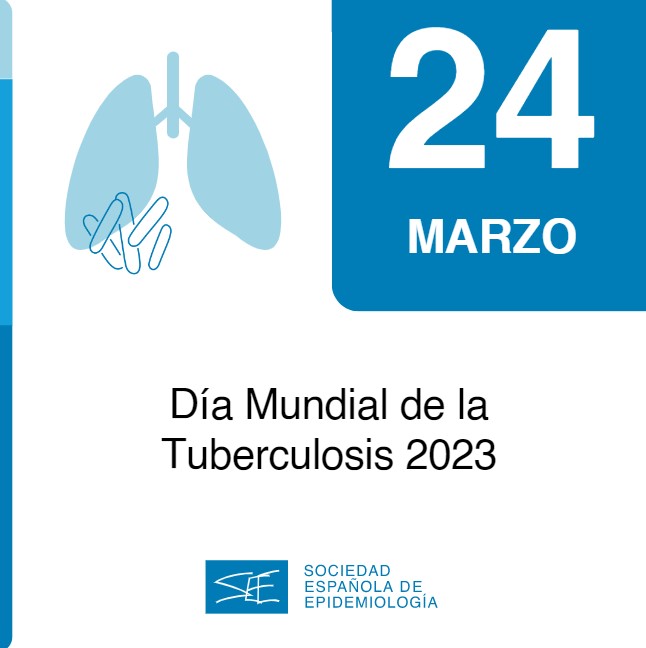 24
MARZO

Día Mundial de la Tuberculosis 2023

SEE
SOCIEDAD
ESPAÑOLA DE
EPIDEMIOLOGÍA